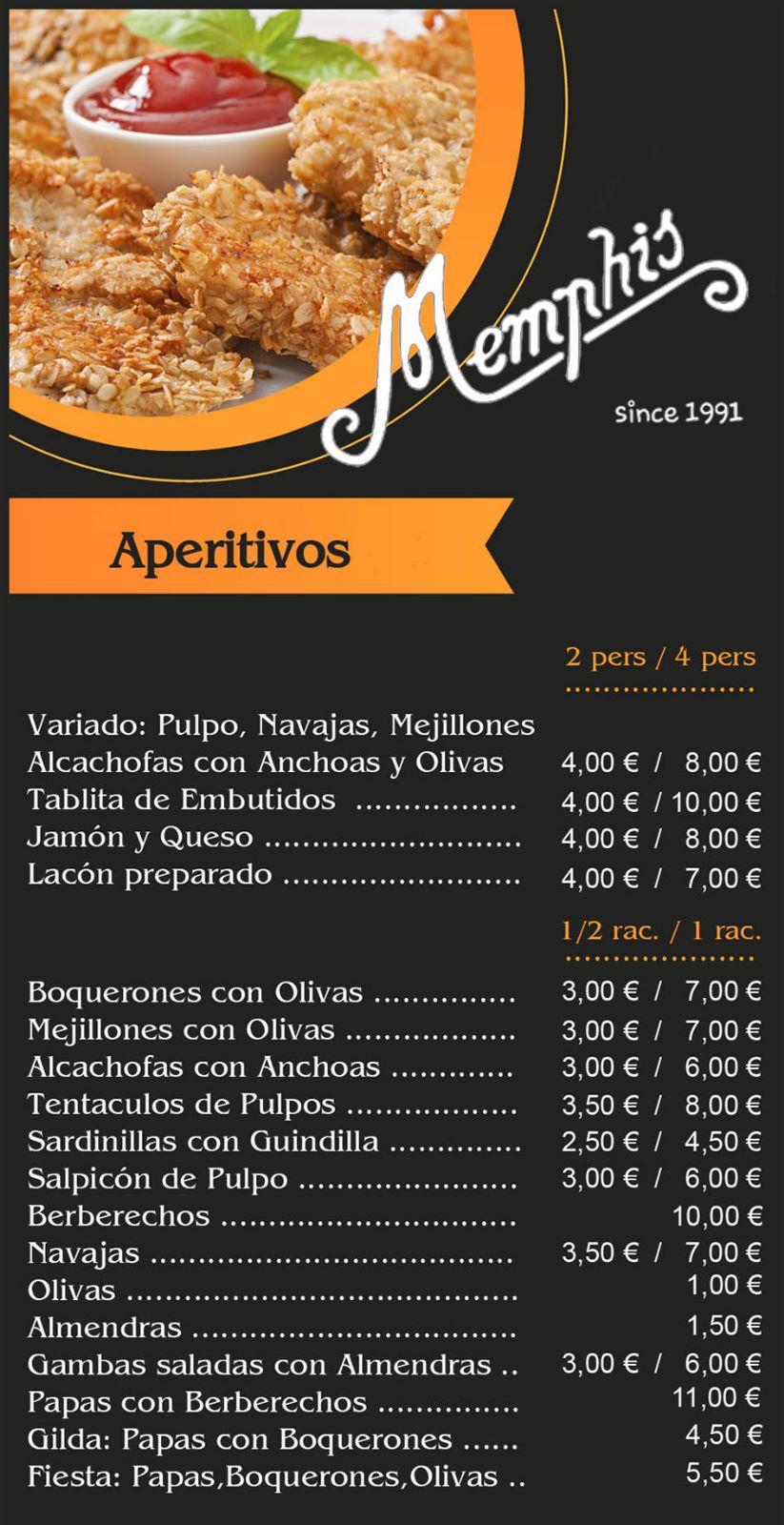 Memphis
since 1991

Aperitivos

2 pers / 4 pers

Variado: Pulpo, Navajas, Mejillones
Alcachofas con Anchoas y Olivas 4,00 € / 8,00 €
Tablita de Embutidos 4,00 € / 10,00 €
Jamón y Queso 4,00 € / 8,00 €
Lacón preparado 4,00 € / 7,00 €

1/2 rac. / 1 rac.

Boquerones con Olivas 3,00 € / 7,00 €
Mejillones con Olivas 3,00 € / 7,00 €
Alcachofas con Anchoas 3,00 € / 6,00 €
Tentaculos de Pulpos 3,50 € / 8,00 €
Sardinillas con Guindilla 2,50 € / 4,50 €
Salpicón de Pulpo 3,00 € / 6,00 €
Berberechos 10,00 €
Navajas 3,50 € / 7,00 €
Olivas 1,00 €
Almendras 1,50 €
Gambas saladas con Almendras 3,00 € / 6,00 €
Papas con Berberechos 11,00 €
Gilda: Papas con Boquerones 4,50 €
Fiesta: Papas,Boquerones,Olivas 5,50 €